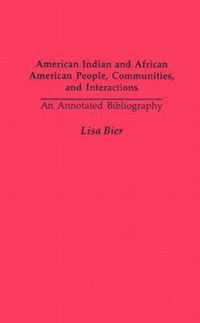 American Indian and African American People, Communities, and Interactions

An Annotated Bibliography

Lisa Bier